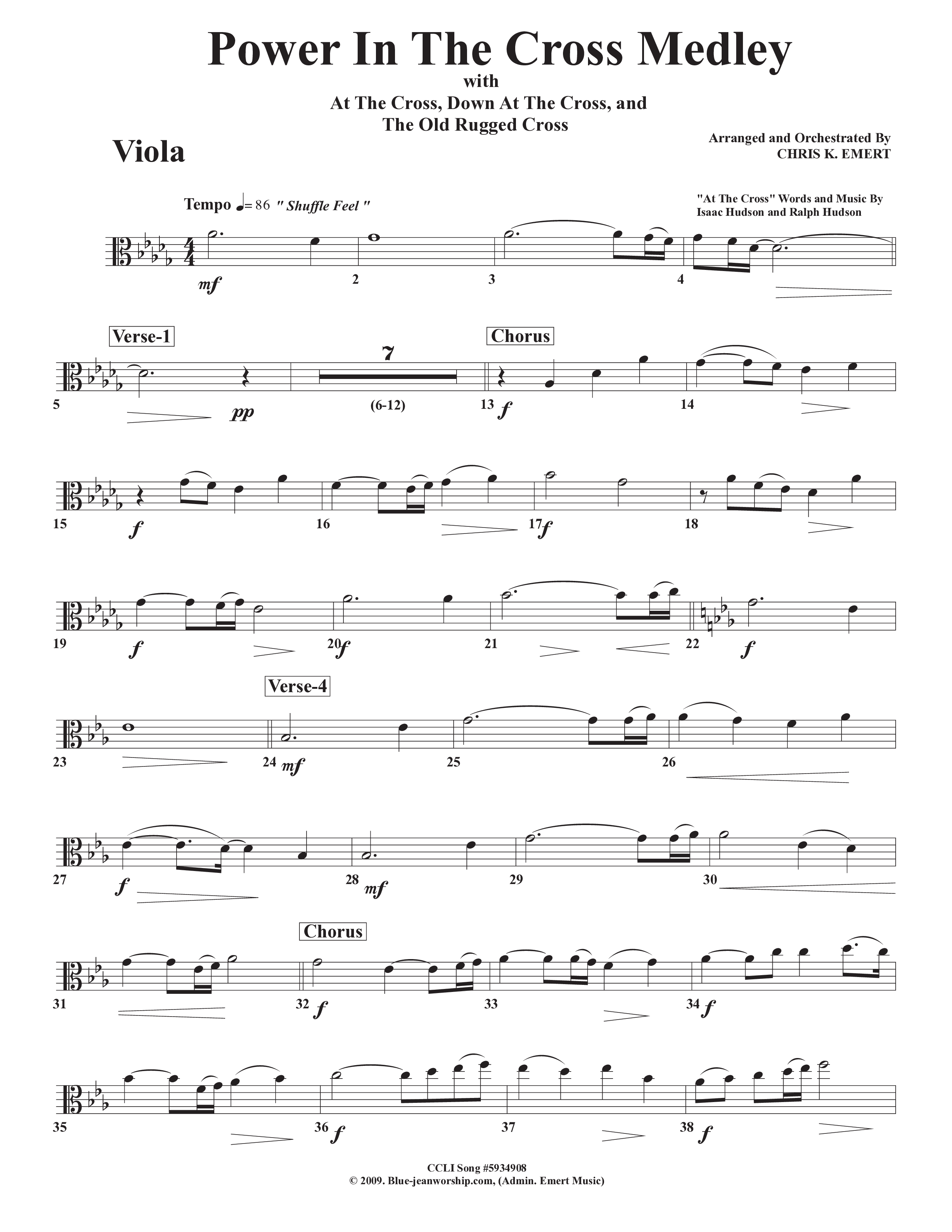 Power In The Cross Medley
with
At The Cross, Down At The Cross, and
The Old Rugged Cross

Viola

Arranged and Orchestrated By
CHRIS K. EMERT

Tempo ♩= 86 " Shuffle Feel "

"At The Cross" Words and Music By
Isaac Hudson and Ralph Hudson

mf 2 3 4

Verse-1

7

Chorus

5 pp (6-12) 13 f 14

15 f 16 17 f 18

19 f 20 f 21 22 f

Verse-4

23 24 mf 25 26

27 f 28 mf 29 30

Chorus

31 32 f 33 34 f

35 36 f 37 38 f

CCLI Song #5934908
© 2009. Blue-jeanworship.com, (Admin. Emert Music)